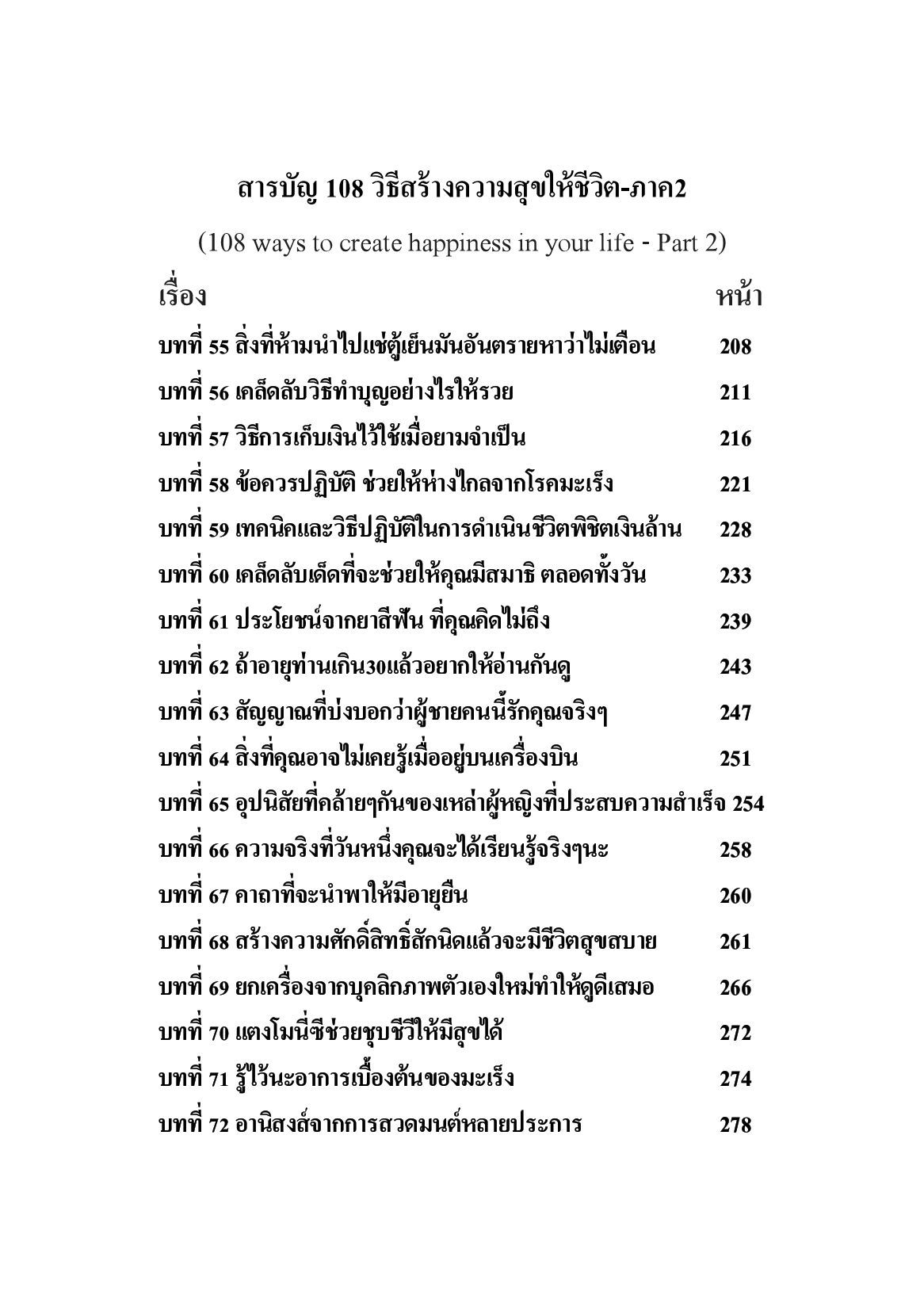 สารบัญ 108 วิธีสร้างความสุขให้ชีวิต-ภาค2

(108 ways to create happiness in your life - Part 2)

| เรื่อง | หน้า |
|---|---|
| บทที่ 55 สิ่งที่ห้ามนำไปแช่ตู้เย็นมันอันตรายหาว่าไม่เตือน | 208 |
| บทที่ 56 เคล็ดลับวิธีทำบุญอย่างไรให้รวย | 211 |
| บทที่ 57 วิธีการเก็บเงินไว้ใช้เมื่อยามจำเป็น | 216 |
| บทที่ 58 ข้อควรปฏิบัติ ช่วยให้ห่างไกลจากโรคมะเร็ง | 221 |
| บทที่ 59 เทคนิคและวิธีปฏิบัติในการดำเนินชีวิตพิชิตเงินล้าน | 228 |
| บทที่ 60 เคล็ดลับเด็ดที่จะช่วยให้คุณมีสมาธิ ตลอดทั้งวัน | 233 |
| บทที่ 61 ประโยชน์จากยาสีฟัน ที่คุณคิดไม่ถึง | 239 |
| บทที่ 62 ถ้าอายุท่านเกิน30แล้วอยากให้อ่านกันดู | 243 |
| บทที่ 63 สัญญาณที่บ่งบอกว่าผู้ชายคนนี้รักคุณจริงๆ | 247 |
| บทที่ 64 สิ่งที่คุณอาจไม่เคยรู้เมื่ออยู่บนเครื่องบิน | 251 |
| บทที่ 65 อุปนิสัยที่คล้ายๆกันของเหล่าผู้หญิงที่ประสบความสำเร็จ | 254 |
| บทที่ 66 ความจริงที่วันหนึ่งคุณจะได้เรียนรู้จริงๆนะ | 258 |
| บทที่ 67 คาถาที่จะนำพาให้มีอายุยืน | 260 |
| บทที่ 68 สร้างความศักดิ์สิทธิ์สักนิดแล้วจะมีชีวิตสุขสบาย | 261 |
| บทที่ 69 ยกเครื่องจากบุคลิกภาพตัวเองใหม่ทำให้ดูดีเสมอ | 266 |
| บทที่ 70 แตงโมนี่ซีช่วยชุบชีวีให้มีสุขได้ | 272 |
| บทที่ 71 รู้ไว้นะอาการเบื้องต้นของมะเร็ง | 274 |
| บทที่ 72 อานิสงส์จากการสวดมนต์หลายประการ | 278 |